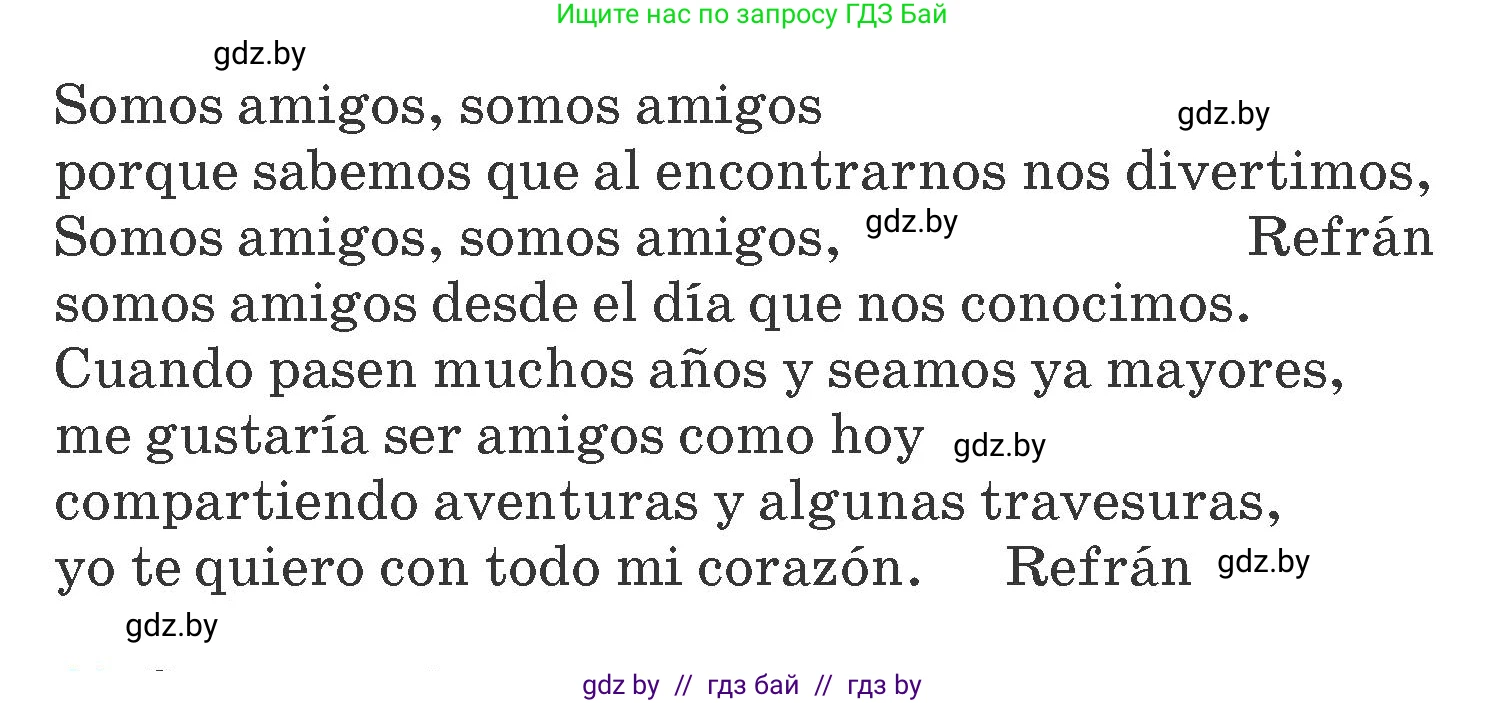 Ищите нас по запросу ГДЗ Бай

gdz.by

Somos amigos, somos amigos
gdz.by
porque sabemos que al encontrarnos nos divertimos,
Somos amigos, somos amigos, gdz.by Refrán
somos amigos desde el día que nos conocimos.
Cuando pasen muchos años y seamos ya mayores,
me gustaría ser amigos como hoy gdz.by
compartiendo aventuras y algunas travesuras,
yo te quiero con todo mi corazón. Refrán gdz.by

gdz.by

gdz by // гдз бай // гдз by